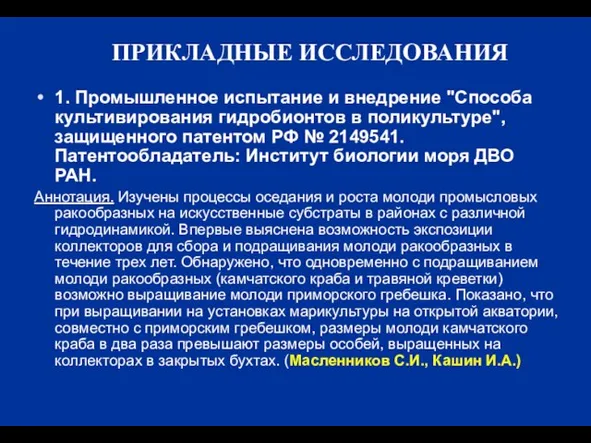 ПРИКЛАДНЫЕ ИССЛЕДОВАНИЯ

• 1. Промышленное испытание и внедрение "Способа культивирования гидробионтов в поликультуре", защищенного патентом РФ № 2149541. Патентообладатель: Институт биологии моря ДВО РАН.

Аннотация. Изучены процессы оседания и роста молоди промысловых ракообразных на искусственные субстраты в районах с различной гидродинамикой. Впервые выяснена возможность экспозиции коллекторов для сбора и подращивания молоди ракообразных в течение трех лет. Обнаружено, что одновременно с подращиванием молоди ракообразных (камчатского краба и травяной креветки) возможно выращивание молоди приморского гребешка. Показано, что при выращивании на установках марикультуры на открытой акватории, совместно с приморским гребешком, размеры молоди камчатского краба в два раза превышают размеры особей, выращенных на коллекторах в закрытых бухтах. (Масленников С.И., Кашин И.А.)